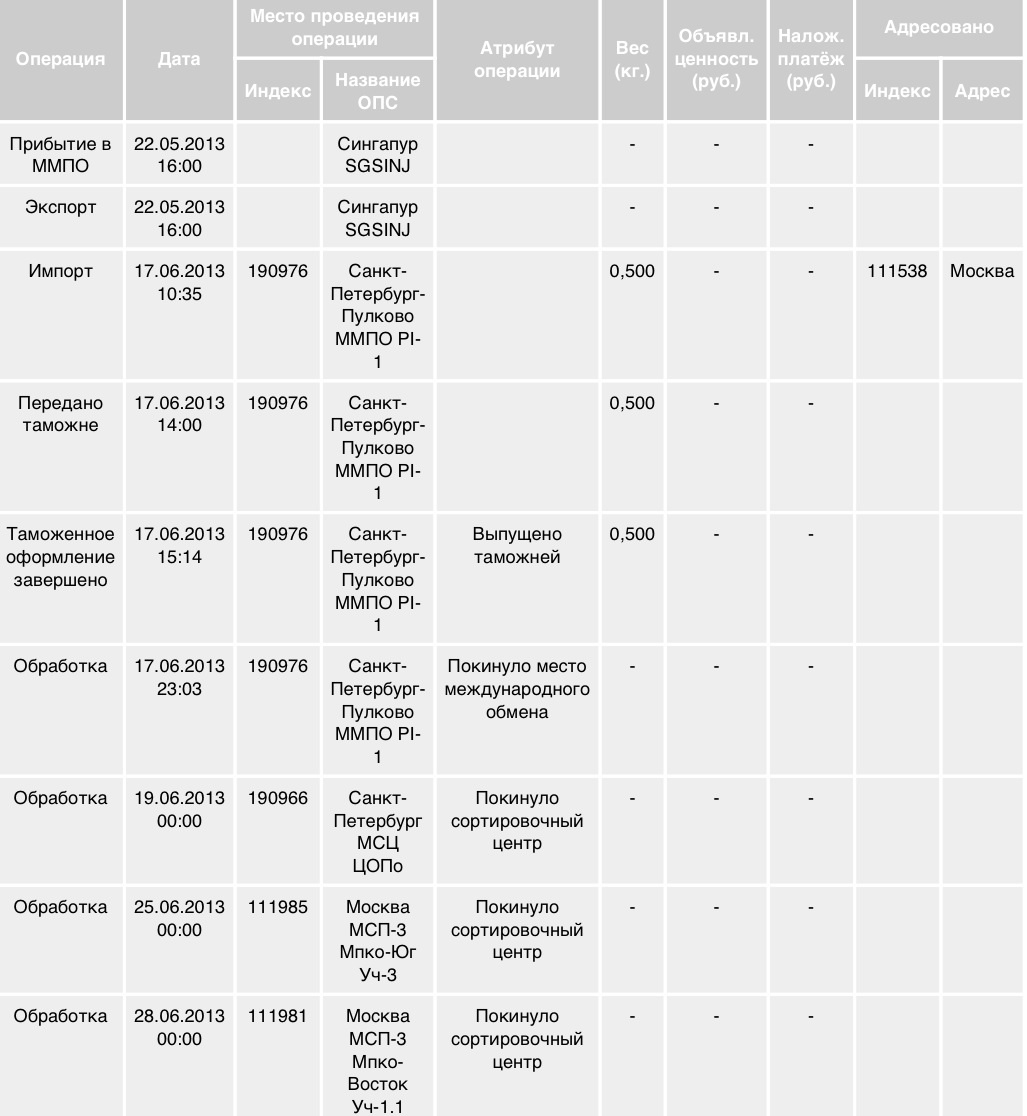 | Операция | Дата | Место проведения операции: Индекс | Место проведения операции: Название ОПС | Атрибут операции | Вес (кг.) | Объявл. ценность (руб.) | Налож. платёж (руб.) | Адресовано: Индекс | Адресовано: Адрес |
|---|---|---|---|---|---|---|---|---|---|
| Прибытие в ММПО | 22.05.2013 16:00 | | Сингапур SGSINJ | | - | - | - | | |
| Экспорт | 22.05.2013 16:00 | | Сингапур SGSINJ | | - | - | - | | |
| Импорт | 17.06.2013 10:35 | 190976 | Санкт-Петербург-Пулково ММПО PI-1 | | 0,500 | - | - | 111538 | Москва |
| Передано таможне | 17.06.2013 14:00 | 190976 | Санкт-Петербург-Пулково ММПО PI-1 | | 0,500 | - | - | | |
| Таможенное оформление завершено | 17.06.2013 15:14 | 190976 | Санкт-Петербург-Пулково ММПО PI-1 | Выпущено таможней | 0,500 | - | - | | |
| Обработка | 17.06.2013 23:03 | 190976 | Санкт-Петербург-Пулково ММПО PI-1 | Покинуло место международного обмена | - | - | - | | |
| Обработка | 19.06.2013 00:00 | 190966 | Санкт-Петербург МСЦ ЦОПо | Покинуло сортировочный центр | - | - | - | | |
| Обработка | 25.06.2013 00:00 | 111985 | Москва МСП-3 Мпко-Юг Уч-3 | Покинуло сортировочный центр | - | - | - | | |
| Обработка | 28.06.2013 00:00 | 111981 | Москва МСП-3 Мпко-Восток Уч-1.1 | Покинуло сортировочный центр | - | - | - | | |